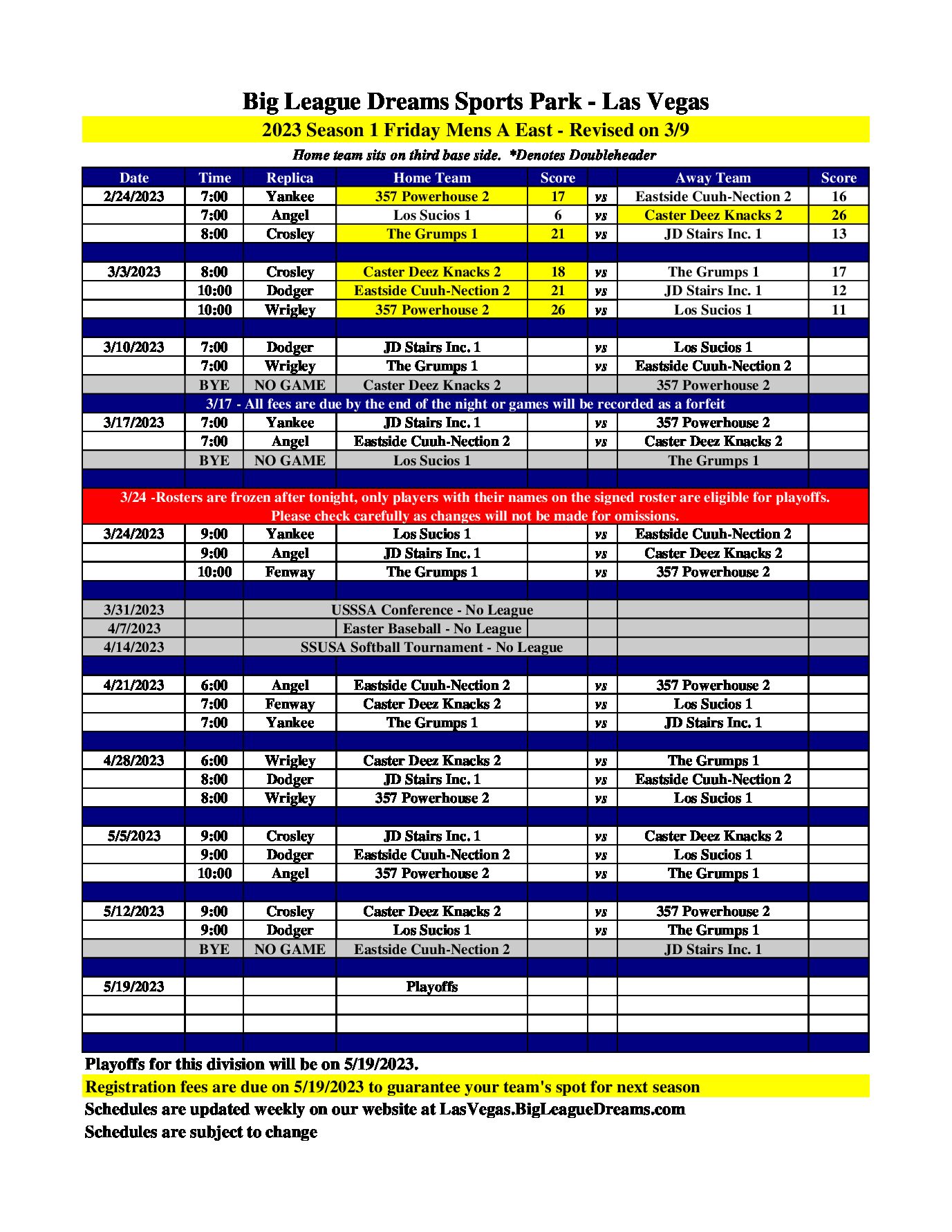 Big League Dreams Sports Park - Las Vegas

2023 Season 1 Friday Mens A East - Revised on 3/9

Home team sits on third base side. *Denotes Doubleheader

| Date | Time | Replica | Home Team | Score | | Away Team | Score |
|---|---|---|---|---|---|---|---|
| 2/24/2023 | 7:00 | Yankee | 357 Powerhouse 2 | 17 | vs | Eastside Cuuh-Nection 2 | 16 |
| | 7:00 | Angel | Los Sucios 1 | 6 | vs | Caster Deez Knacks 2 | 26 |
| | 8:00 | Crosley | The Grumps 1 | 21 | vs | JD Stairs Inc. 1 | 13 |
| | | | | | | | |
| 3/3/2023 | 8:00 | Crosley | Caster Deez Knacks 2 | 18 | vs | The Grumps 1 | 17 |
| | 10:00 | Dodger | Eastside Cuuh-Nection 2 | 21 | vs | JD Stairs Inc. 1 | 12 |
| | 10:00 | Wrigley | 357 Powerhouse 2 | 26 | vs | Los Sucios 1 | 11 |
| | | | | | | | |
| 3/10/2023 | 7:00 | Dodger | JD Stairs Inc. 1 | | vs | Los Sucios 1 | |
| | 7:00 | Wrigley | The Grumps 1 | | vs | Eastside Cuuh-Nection 2 | |
| | BYE | NO GAME | Caster Deez Knacks 2 | | | 357 Powerhouse 2 | |
| 3/17 - All fees are due by the end of the night or games will be recorded as a forfeit | | | | | | | |
| 3/17/2023 | 7:00 | Yankee | JD Stairs Inc. 1 | | vs | 357 Powerhouse 2 | |
| | 7:00 | Angel | Eastside Cuuh-Nection 2 | | vs | Caster Deez Knacks 2 | |
| | BYE | NO GAME | Los Sucios 1 | | | The Grumps 1 | |
| | | | | | | | |
| 3/24 -Rosters are frozen after tonight, only players with their names on the signed roster are eligible for playoffs. Please check carefully as changes will not be made for omissions. | | | | | | | |
| 3/24/2023 | 9:00 | Yankee | Los Sucios 1 | | vs | Eastside Cuuh-Nection 2 | |
| | 9:00 | Angel | JD Stairs Inc. 1 | | vs | Caster Deez Knacks 2 | |
| | 10:00 | Fenway | The Grumps 1 | | vs | 357 Powerhouse 2 | |
| | | | | | | | |
| 3/31/2023 | | USSSA Conference - No League | | | | | |
| 4/7/2023 | | Easter Baseball - No League | | | | | |
| 4/14/2023 | | SSUSA Softball Tournament - No League | | | | | |
| | | | | | | | |
| 4/21/2023 | 6:00 | Angel | Eastside Cuuh-Nection 2 | | vs | 357 Powerhouse 2 | |
| | 7:00 | Fenway | Caster Deez Knacks 2 | | vs | Los Sucios 1 | |
| | 7:00 | Yankee | The Grumps 1 | | vs | JD Stairs Inc. 1 | |
| | | | | | | | |
| 4/28/2023 | 6:00 | Wrigley | Caster Deez Knacks 2 | | vs | The Grumps 1 | |
| | 8:00 | Dodger | JD Stairs Inc. 1 | | vs | Eastside Cuuh-Nection 2 | |
| | 8:00 | Wrigley | 357 Powerhouse 2 | | vs | Los Sucios 1 | |
| | | | | | | | |
| 5/5/2023 | 9:00 | Crosley | JD Stairs Inc. 1 | | vs | Caster Deez Knacks 2 | |
| | 9:00 | Dodger | Eastside Cuuh-Nection 2 | | vs | Los Sucios 1 | |
| | 10:00 | Angel | 357 Powerhouse 2 | | vs | The Grumps 1 | |
| | | | | | | | |
| 5/12/2023 | 9:00 | Crosley | Caster Deez Knacks 2 | | vs | 357 Powerhouse 2 | |
| | 9:00 | Dodger | Los Sucios 1 | | vs | The Grumps 1 | |
| | BYE | NO GAME | Eastside Cuuh-Nection 2 | | | JD Stairs Inc. 1 | |
| | | | | | | | |
| 5/19/2023 | | | Playoffs | | | | |

Playoffs for this division will be on 5/19/2023.
Registration fees are due on 5/19/2023 to guarantee your team's spot for next season
Schedules are updated weekly on our website at LasVegas.BigLeagueDreams.com
Schedules are subject to change